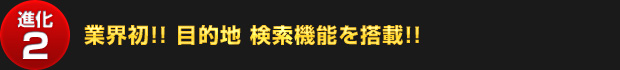 進化
2
業界初!! 目的地 検索機能を搭載!!